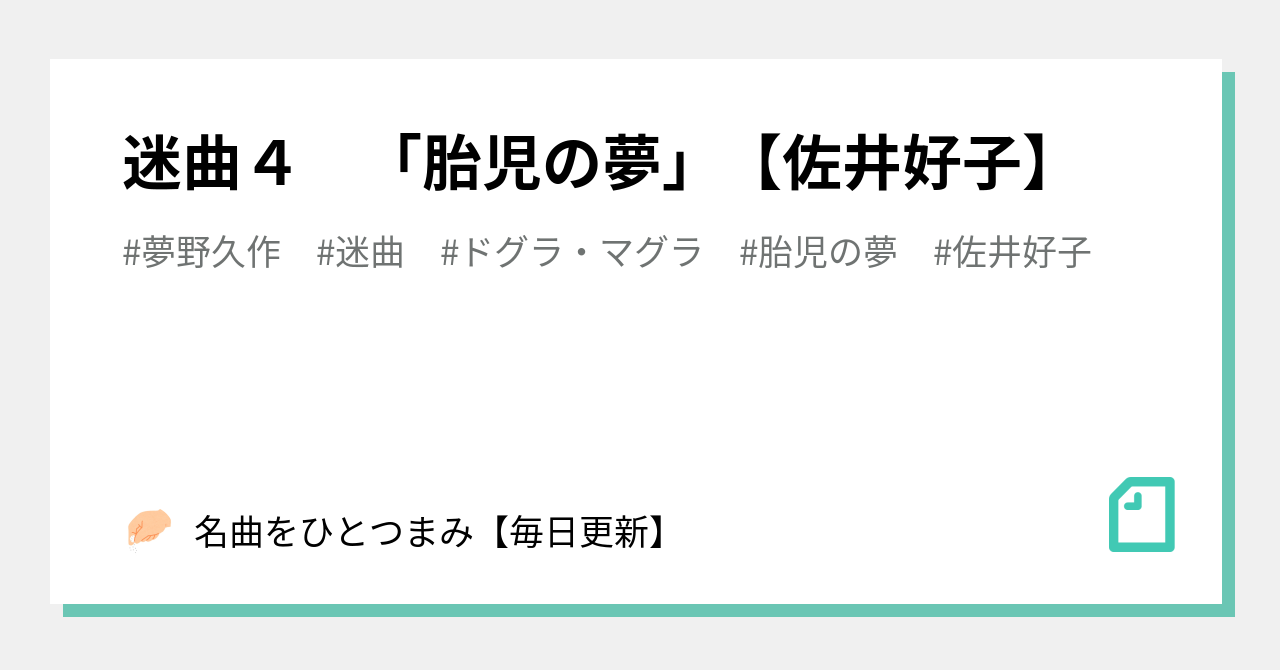 迷曲４　「胎児の夢」【佐井好子】

#夢野久作　#迷曲　#ドグラ・マグラ　#胎児の夢　#佐井好子

名曲をひとつまみ【毎日更新】